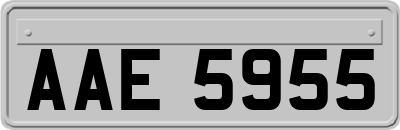 AAE 5955